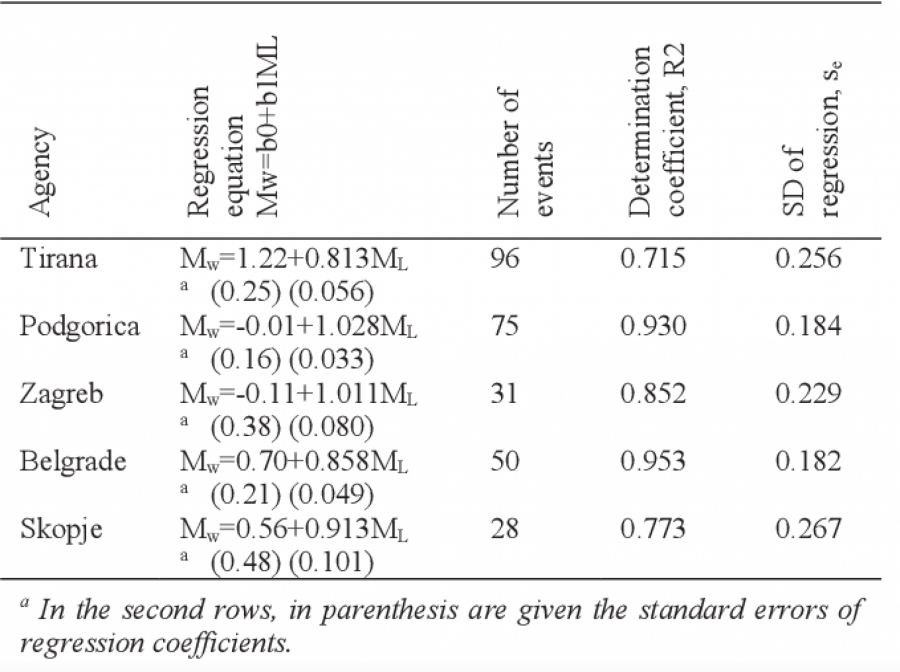 | Agency | Regression equation Mw=b0+b1ML | Number of events | Determination coefficient, R2 | SD of regression, $s_e$ |
|---|---|---|---|---|
| Tirana | $M_w$=1.22+0.813$M_L$ $^a$ (0.25) (0.056) | 96 | 0.715 | 0.256 |
| Podgorica | $M_w$=-0.01+1.028$M_L$ $^a$ (0.16) (0.033) | 75 | 0.930 | 0.184 |
| Zagreb | $M_w$=-0.11+1.011$M_L$ $^a$ (0.38) (0.080) | 31 | 0.852 | 0.229 |
| Belgrade | $M_w$=0.70+0.858$M_L$ $^a$ (0.21) (0.049) | 50 | 0.953 | 0.182 |
| Skopje | $M_w$=0.56+0.913$M_L$ $^a$ (0.48) (0.101) | 28 | 0.773 | 0.267 |

$^a$ In the second rows, in parenthesis are given the standard errors of regression coefficients.